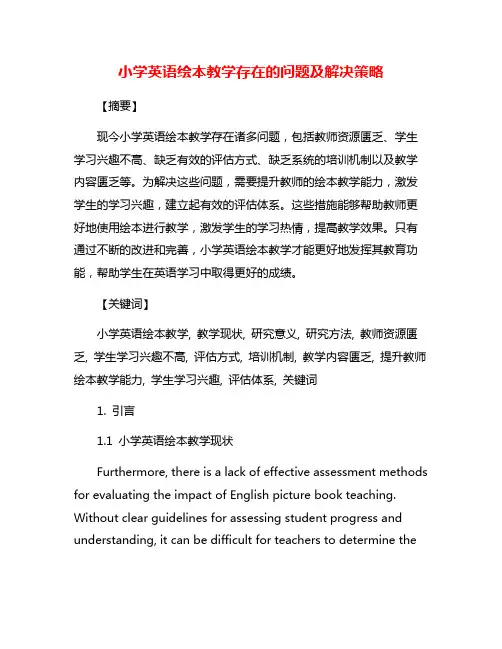 小学英语绘本教学存在的问题及解决策略

【摘要】

现今小学英语绘本教学存在诸多问题，包括教师资源匮乏、学生学习兴趣不高、缺乏有效的评估方式、缺乏系统的培训机制以及教学内容匮乏等。为解决这些问题，需要提升教师的绘本教学能力，激发学生的学习兴趣，建立起有效的评估体系。这些措施能够帮助教师更好地使用绘本进行教学，激发学生的学习热情，提高教学效果。只有通过不断的改进和完善，小学英语绘本教学才能更好地发挥其教育功能，帮助学生在英语学习中取得更好的成绩。

【关键词】

小学英语绘本教学, 教学现状, 研究意义, 研究方法, 教师资源匮乏, 学生学习兴趣不高, 评估方式, 培训机制, 教学内容匮乏, 提升教师绘本教学能力, 学生学习兴趣, 评估体系, 关键词

1. 引言

1.1 小学英语绘本教学现状

Furthermore, there is a lack of effective assessment methods for evaluating the impact of English picture book teaching. Without clear guidelines for assessing student progress and understanding, it can be difficult for teachers to determine the